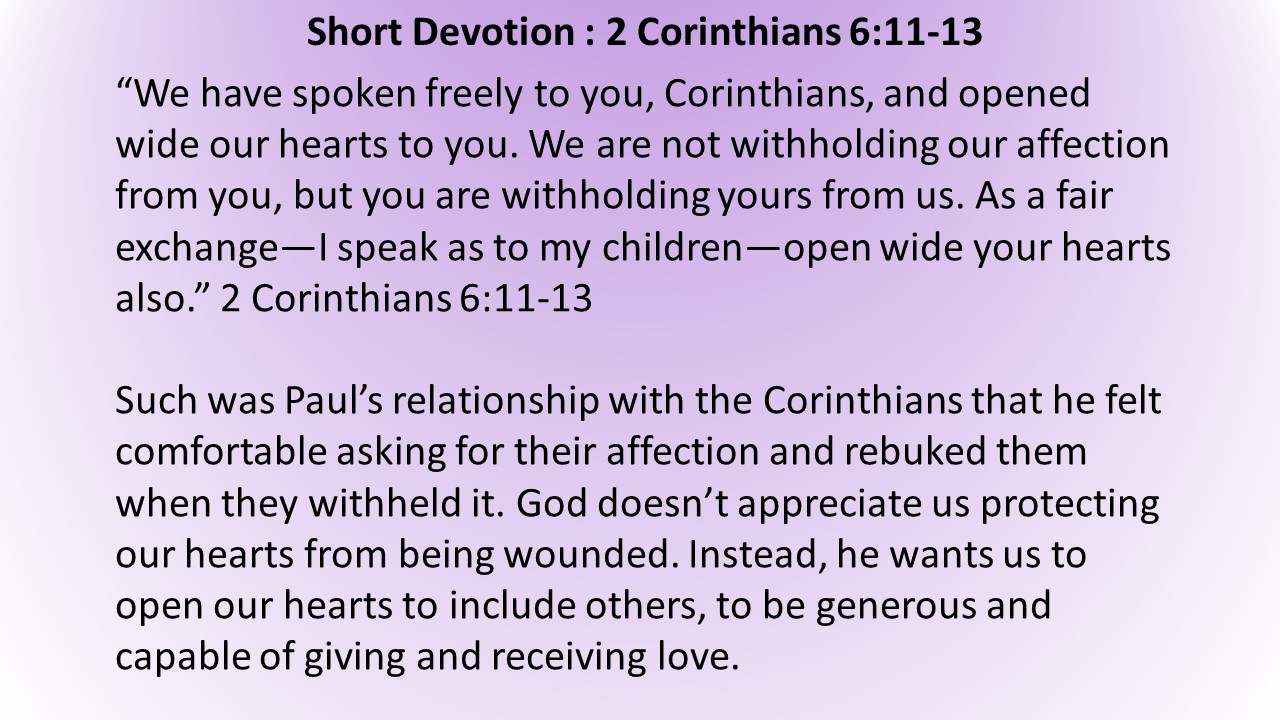 Short Devotion : 2 Corinthians 6:11-13

"We have spoken freely to you, Corinthians, and opened wide our hearts to you. We are not withholding our affection from you, but you are withholding yours from us. As a fair exchange—I speak as to my children—open wide your hearts also." 2 Corinthians 6:11-13

Such was Paul's relationship with the Corinthians that he felt comfortable asking for their affection and rebuked them when they withheld it. God doesn't appreciate us protecting our hearts from being wounded. Instead, he wants us to open our hearts to include others, to be generous and capable of giving and receiving love.